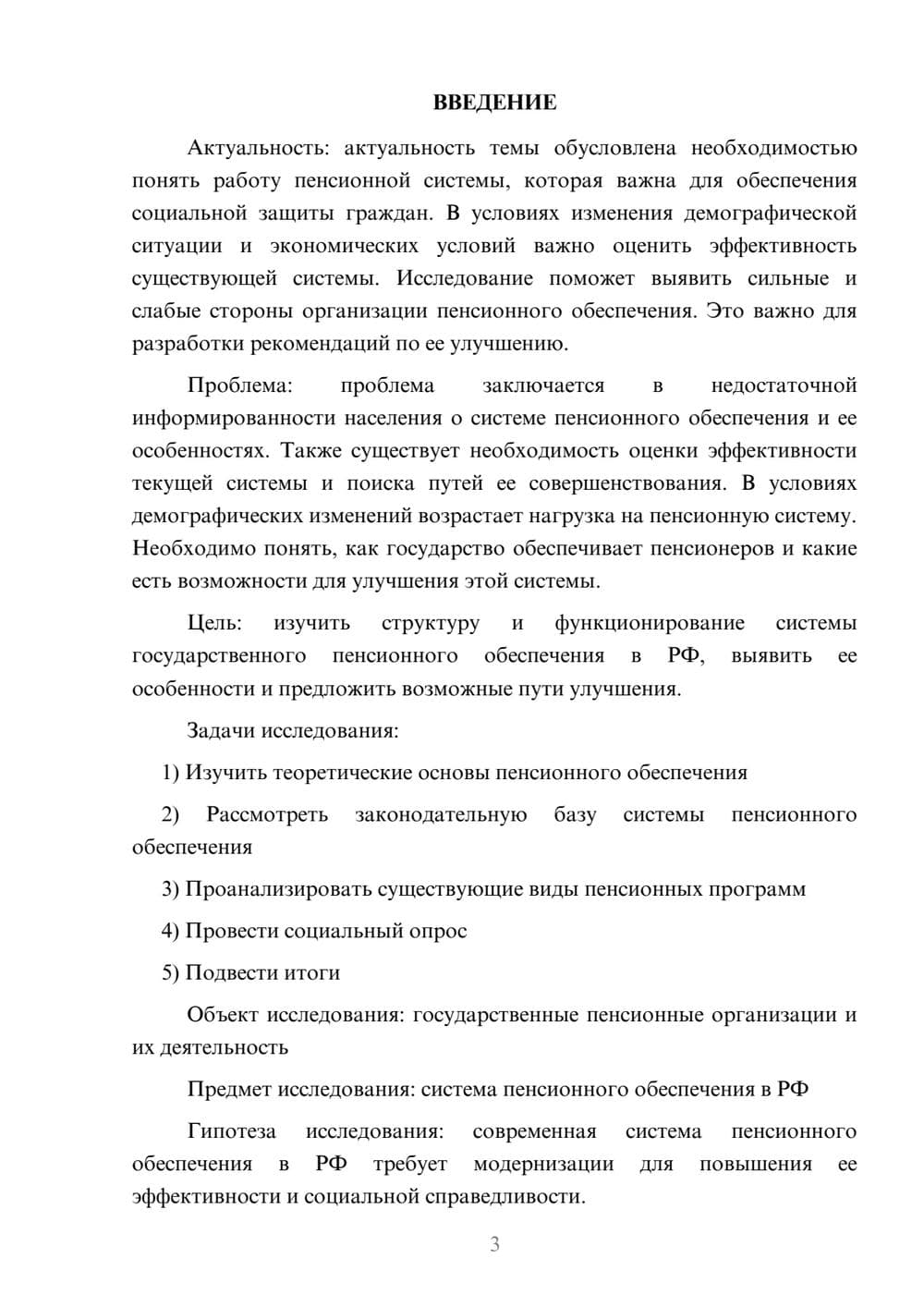 ВВЕДЕНИЕ

Актуальность: актуальность темы обусловлена необходимостью понять работу пенсионной системы, которая важна для обеспечения социальной защиты граждан. В условиях изменения демографической ситуации и экономических условий важно оценить эффективность существующей системы. Исследование поможет выявить сильные и слабые стороны организации пенсионного обеспечения. Это важно для разработки рекомендаций по ее улучшению.

Проблема: проблема заключается в недостаточной информированности населения о системе пенсионного обеспечения и ее особенностях. Также существует необходимость оценки эффективности текущей системы и поиска путей ее совершенствования. В условиях демографических изменений возрастает нагрузка на пенсионную систему. Необходимо понять, как государство обеспечивает пенсионеров и какие есть возможности для улучшения этой системы.

Цель: изучить структуру и функционирование системы государственного пенсионного обеспечения в РФ, выявить ее особенности и предложить возможные пути улучшения.

Задачи исследования:

1) Изучить теоретические основы пенсионного обеспечения

2) Рассмотреть законодательную базу системы пенсионного обеспечения

3) Проанализировать существующие виды пенсионных программ

4) Провести социальный опрос

5) Подвести итоги

Объект исследования: государственные пенсионные организации и их деятельность

Предмет исследования: система пенсионного обеспечения в РФ

Гипотеза исследования: современная система пенсионного обеспечения в РФ требует модернизации для повышения ее эффективности и социальной справедливости.

3